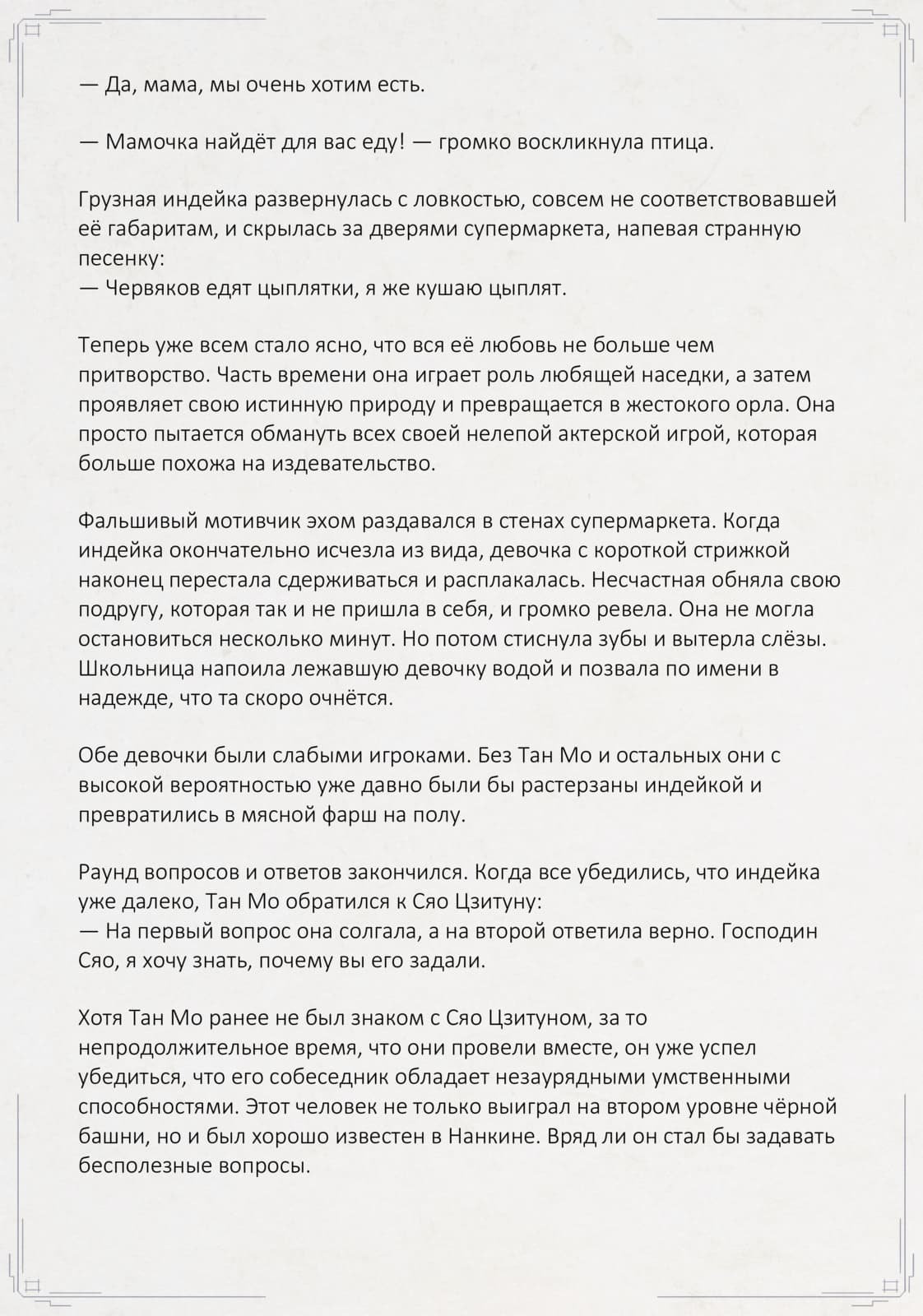 — Да, мама, мы очень хотим есть.

— Мамочка найдёт для вас еду! — громко воскликнула птица.

Грузная индейка развернулась с ловкостью, совсем не соответствовавшей её габаритам, и скрылась за дверями супермаркета, напевая странную песенку:
— Червяков едят цыплятки, я же кушаю цыплят.

Теперь уже всем стало ясно, что вся её любовь не больше чем притворство. Часть времени она играет роль любящей наседки, а затем проявляет свою истинную природу и превращается в жестокого орла. Она просто пытается обмануть всех своей нелепой актерской игрой, которая больше похожа на издевательство.

Фальшивый мотивчик эхом раздавался в стенах супермаркета. Когда индейка окончательно исчезла из вида, девочка с короткой стрижкой наконец перестала сдерживаться и расплакалась. Несчастная обняла свою подругу, которая так и не пришла в себя, и громко ревела. Она не могла остановиться несколько минут. Но потом стиснула зубы и вытерла слёзы. Школьница напоила лежавшую девочку водой и позвала по имени в надежде, что та скоро очнётся.

Обе девочки были слабыми игроками. Без Тан Мо и остальных они с высокой вероятностью уже давно были бы растерзаны индейкой и превратились в мясной фарш на полу.

Раунд вопросов и ответов закончился. Когда все убедились, что индейка уже далеко, Тан Мо обратился к Сяо Цзитуну:
— На первый вопрос она солгала, а на второй ответила верно. Господин Сяо, я хочу знать, почему вы его задали.

Хотя Тан Мо ранее не был знаком с Сяо Цзитуном, за то непродолжительное время, что они провели вместе, он уже успел убедиться, что его собеседник обладает незаурядными умственными способностями. Этот человек не только выиграл на втором уровне чёрной башни, но и был хорошо известен в Нанкине. Вряд ли он стал бы задавать бесполезные вопросы.